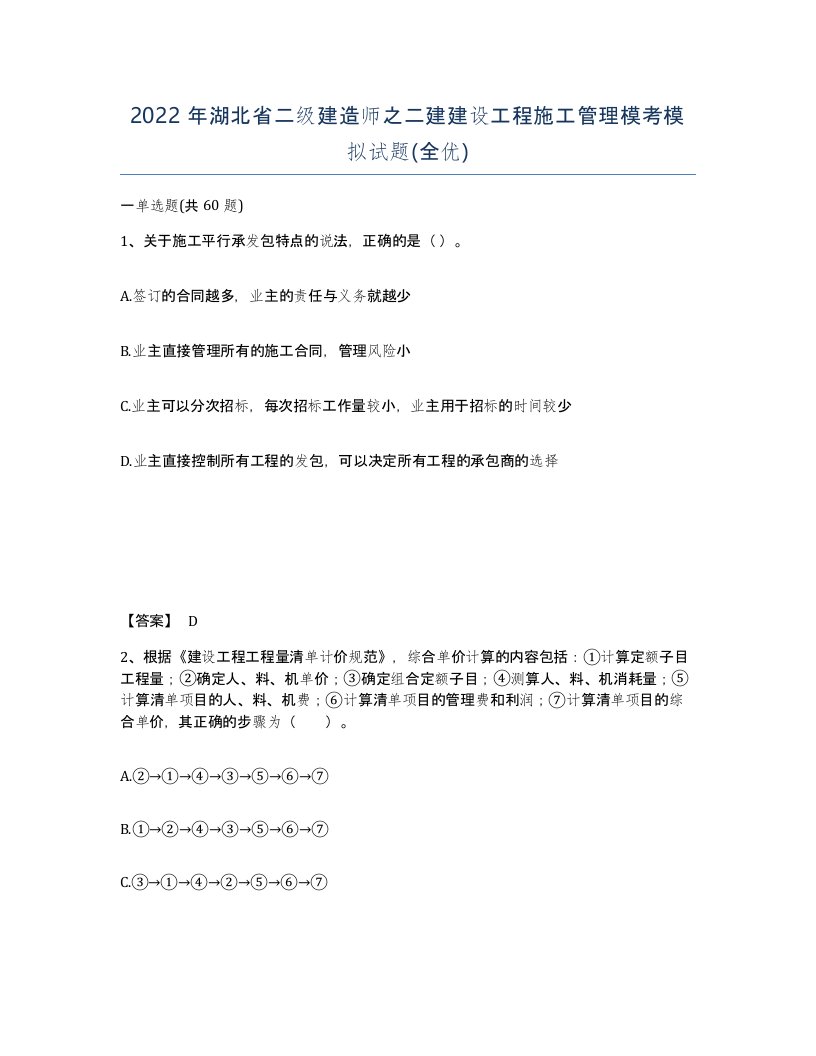 2022 年湖北省二级建造师之二建建设工程施工管理模考模拟试题(全优)

一单选题(共 60 题)

1、关于施工平行承发包特点的说法，正确的是（）。

A.签订的合同越多，业主的责任与义务就越少

B.业主直接管理所有的施工合同，管理风险小

C.业主可以分次招标，每次招标工作量较小，业主用于招标的时间较少

D.业主直接控制所有工程的发包，可以决定所有工程的承包商的选择

【答案】 D

2、根据《建设工程工程量清单计价规范》，综合单价计算的内容包括：①计算定额子目工程量；②确定人、料、机单价；③确定组合定额子目；④测算人、料、机消耗量；⑤计算清单项目的人、料、机费；⑥计算清单项目的管理费和利润；⑦计算清单项目的综合单价，其正确的步骤为（ ）。

A.②→①→④→③→⑤→⑥→⑦

B.①→②→④→③→⑤→⑥→⑦

C.③→①→④→②→⑤→⑥→⑦